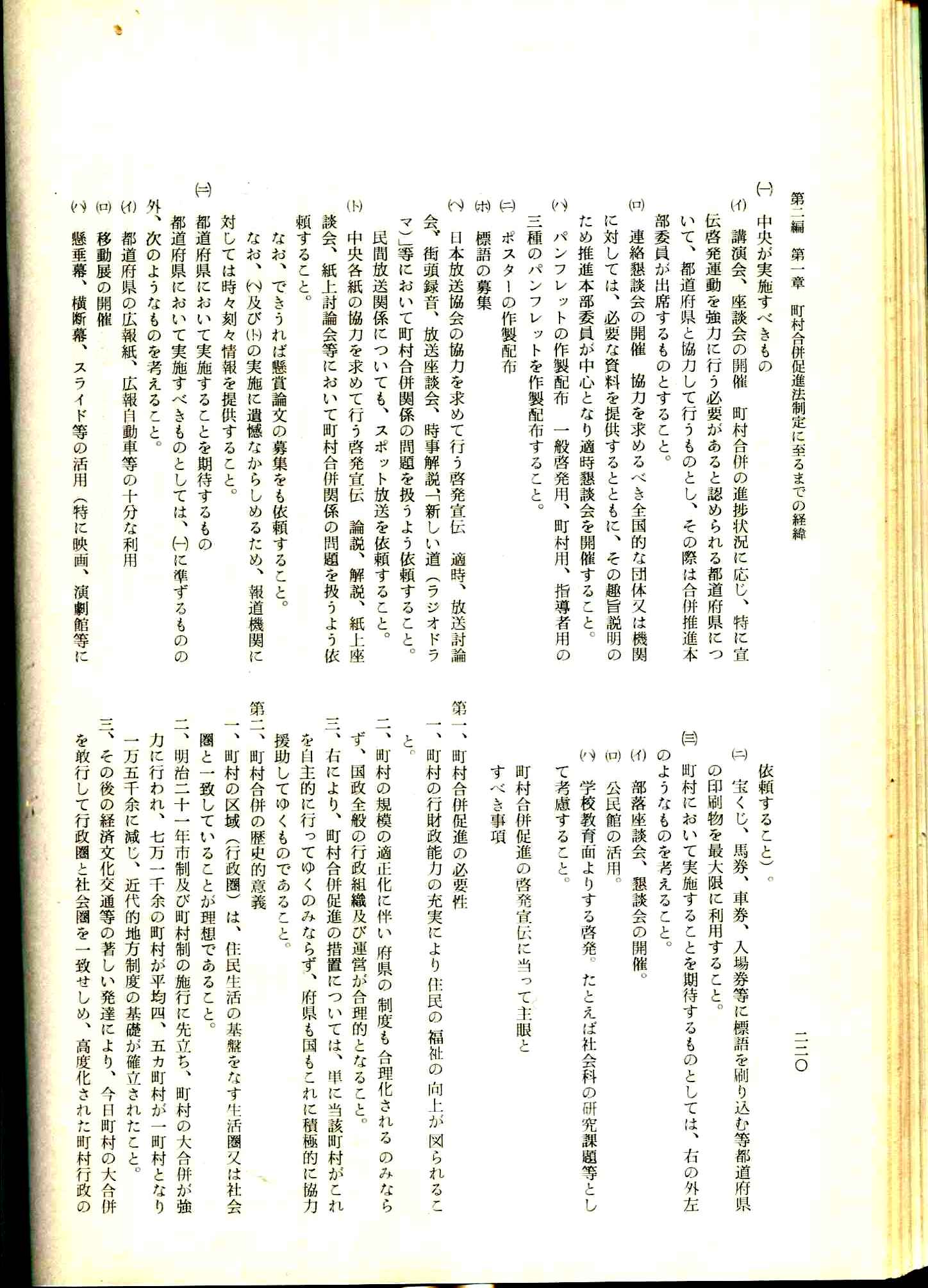 第二編　第一章　町村合併促進法制定に至るまでの経緯　　　二二〇

(一)　中央が実施すべきもの

(イ)　講演会、座談会の開催　町村合併の進捗状況に応じ、特に宣伝啓発運動を強力に行う必要があると認められる都道府県について、都道府県と協力して行うものとし、その際は合併推進本部委員が出席するものとすること。

(ロ)　連絡懇談会の開催　協力を求めるべき全国的な団体又は機関に対しては、必要な資料を提供するとともに、その趣旨説明のため推進本部委員が中心となり適時懇談会を開催すること。

(ハ)　パンフレットの作製配布　一般啓発用、町村用、指導者用の三種のパンフレットを作製配布すること。

(ニ)　ポスターの作製配布

(ホ)　標語の募集

(ヘ)　日本放送協会の協力を求めて行う啓発宣伝　適時、放送討論会、街頭録音、放送座談会、時事解説、「新しい道（ラジオドラマ）」等において町村合併関係の問題を扱うよう依頼すること。

民間放送関係についても、スポット放送を依頼すること。

(ト)　中央各紙の協力を求めて行う啓発宣伝　論説、解説、紙上座談会、紙上討論会等において町村合併関係の問題を扱うよう依頼すること。

なお、できうれば懸賞論文の募集をも依頼すること。

なお、(ヘ)及び(ト)の実施に遺憾なからしめるため、報道機関に対しては時々刻々情報を提供すること。

(二)　都道府県において実施することを期待するもの

都道府県において実施すべきものとしては、(一)に準ずるものの外、次のようなものを考えること。

(イ)　都道府県の広報紙、広報自動車等の十分な利用

(ロ)　移動展の開催

(ハ)　懸垂幕、横断幕、スライド等の活用（特に映画、演劇館等に依頼すること）。

(ニ)　宝くじ、馬券、車券、入場券等に標語を刷り込む等都道府県の印刷物を最大限に利用すること。

(三)　町村において実施することを期待するものとしては、右の外左のようなものを考えること。

(イ)　部落座談会、懇談会の開催。

(ロ)　公民館の活用。

(ハ)　学校教育面よりする啓発。たとえば社会科の研究課題等として考慮すること。

町村合併促進の啓発宣伝に当って主眼とすべき事項

第一、町村合併促進の必要性

一、町村の行財政能力の充実により住民の福祉の向上が図られること。

二、町村の規模の適正化に伴い府県の制度も合理化されるのみならず、国政全般の行政組織及び運営が合理的となること。

三、右により、町村合併促進の措置については、単に当該町村がこれを自主的に行ってゆくのみならず、府県も国もこれに積極的に協力援助してゆくものであること。

第二、町村合併の歴史的意義

一、町村の区域（行政圏）は、住民生活の基盤をなす生活圏又は社会圏と一致していることが理想であること。

二、明治二十一年市制及び町村制の施行に先立ち、町村の大合併が強力に行われ、七万一千余の町村が平均四、五カ町村が一町村となり一万五千余に減じ、近代的地方制度の基礎が確立されたこと。

三、その後の経済文化交通等の著しい発達により、今日町村の大合併を敢行して行政圏と社会圏を一致せしめ、高度化された町村行政の